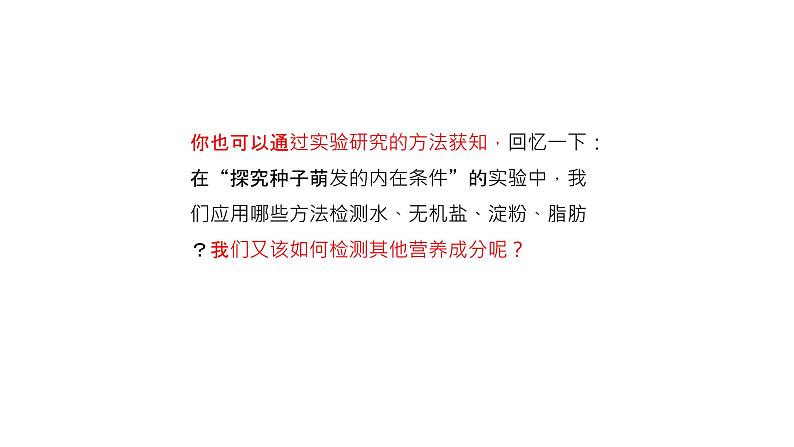 你也可以通过实验研究的方法获知，回忆一下：在“探究种子萌发的内在条件”的实验中，我们应用哪些方法检测水、无机盐、淀粉、脂肪？我们又该如何检测其他营养成分呢？